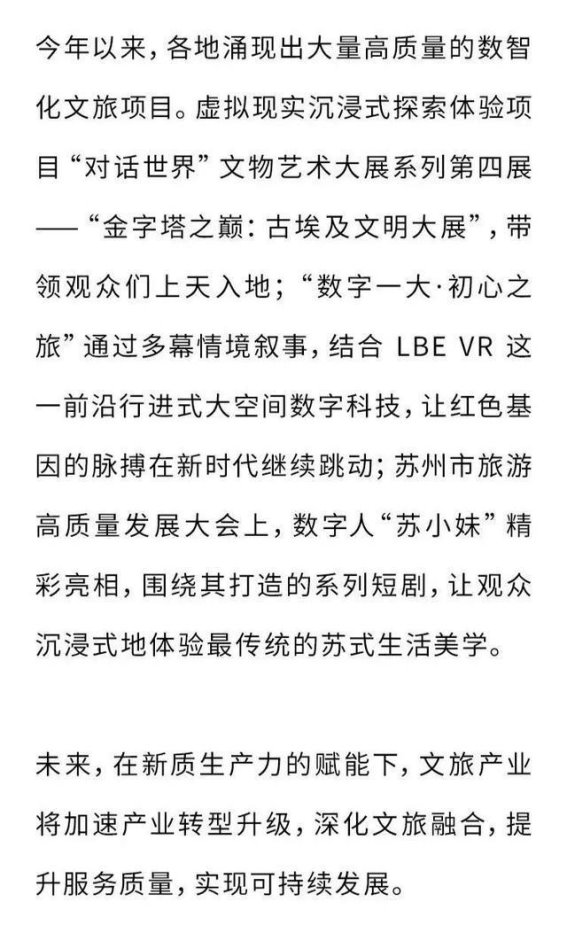 今年以来，各地涌现出大量高质量的数智化文旅项目。虚拟现实沉浸式探索体验项目“对话世界”文物艺术大展系列第四展——“金字塔之巅：古埃及文明大展”，带领观众们上天入地；“数字一大·初心之旅”通过多幕情境叙事，结合 LBE VR 这一前沿行进式大空间数字科技，让红色基因的脉搏在新时代继续跳动；苏州市旅游高质量发展大会上，数字人“苏小妹”精彩亮相，围绕其打造的系列短剧，让观众沉浸式地体验最传统的苏式生活美学。

未来，在新质生产力的赋能下，文旅产业将加速产业转型升级，深化文旅融合，提升服务质量，实现可持续发展。